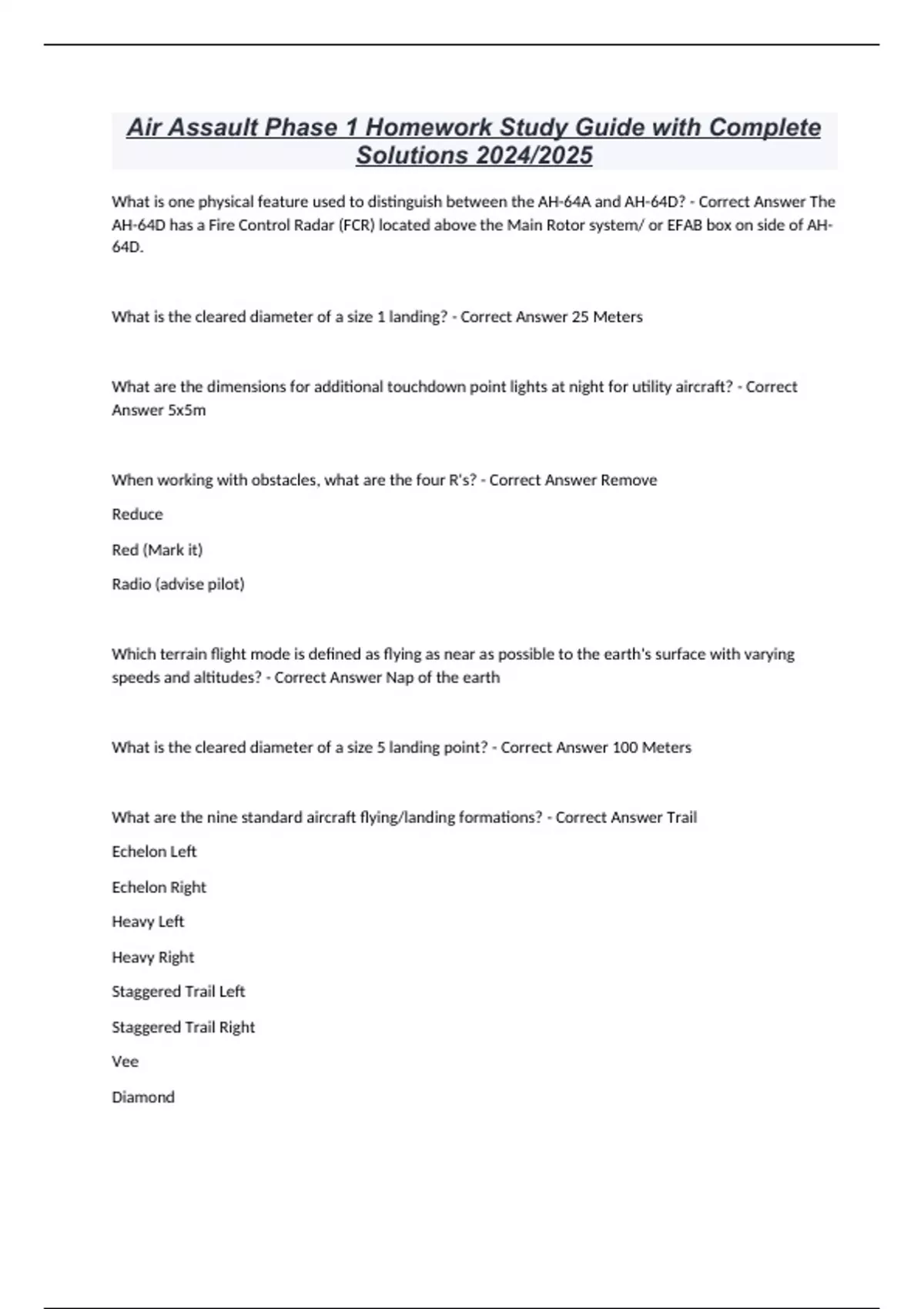 Air Assault Phase 1 Homework Study Guide with Complete Solutions 2024/2025

What is one physical feature used to distinguish between the AH-64A and AH-64D? - Correct Answer The AH-64D has a Fire Control Radar (FCR) located above the Main Rotor system/ or EFAB box on side of AH-64D.

What is the cleared diameter of a size 1 landing? - Correct Answer 25 Meters

What are the dimensions for additional touchdown point lights at night for utility aircraft? - Correct Answer 5x5m

When working with obstacles, what are the four R's? - Correct Answer Remove

Reduce

Red (Mark it)

Radio (advise pilot)

Which terrain flight mode is defined as flying as near as possible to the earth's surface with varying speeds and altitudes? - Correct Answer Nap of the earth

What is the cleared diameter of a size 5 landing point? - Correct Answer 100 Meters

What are the nine standard aircraft flying/landing formations? - Correct Answer Trail

Echelon Left

Echelon Right

Heavy Left

Heavy Right

Staggered Trail Left

Staggered Trail Right

Vee

Diamond